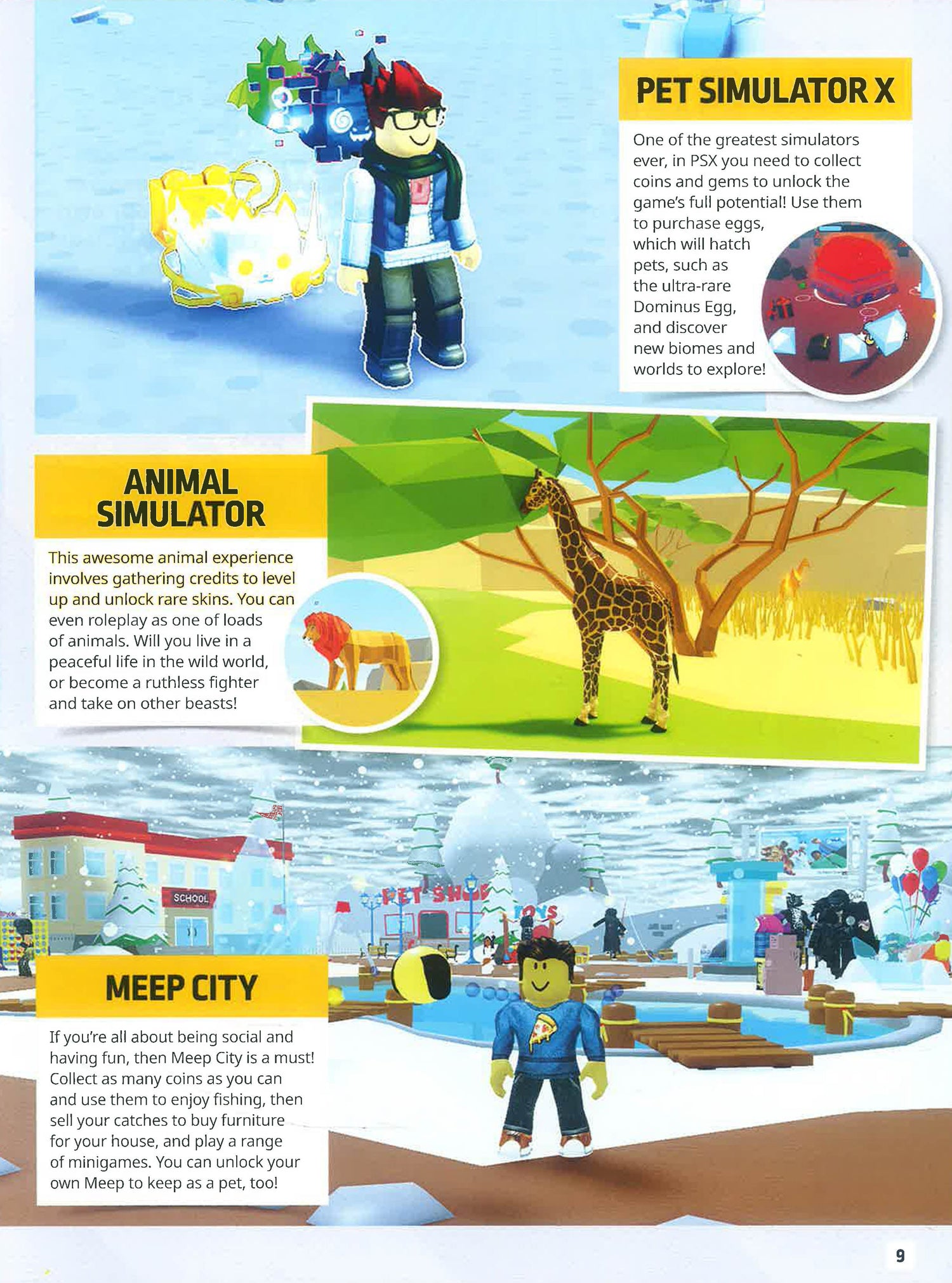 PET SIMULATOR X

One of the greatest simulators ever, in PSX you need to collect coins and gems to unlock the game's full potential! Use them to purchase eggs, which will hatch pets, such as the ultra-rare Dominus Egg, and discover new biomes and worlds to explore!

ANIMAL SIMULATOR

This awesome animal experience involves gathering credits to level up and unlock rare skins. You can even roleplay as one of loads of animals. Will you live in a peaceful life in the wild world, or become a ruthless fighter and take on other beasts!

SCHOOL

PET SHOP

TOYS

MEEP CITY

If you're all about being social and having fun, then Meep City is a must! Collect as many coins as you can and use them to enjoy fishing, then sell your catches to buy furniture for your house, and play a range of minigames. You can unlock your own Meep to keep as a pet, too!

9